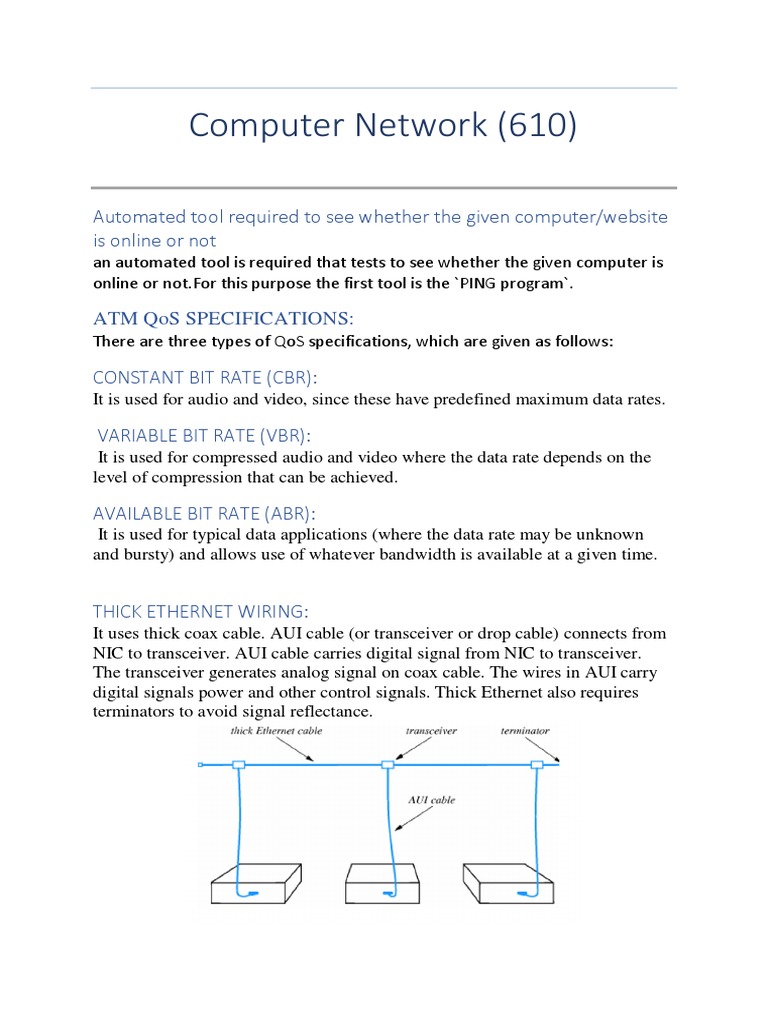 Computer Network (610)

Automated tool required to see whether the given computer/website is online or not

an automated tool is required that tests to see whether the given computer is online or not.For this purpose the first tool is the `PING program`.

ATM QoS SPECIFICATIONS:

There are three types of QoS specifications, which are given as follows:

CONSTANT BIT RATE (CBR):

It is used for audio and video, since these have predefined maximum data rates.

VARIABLE BIT RATE (VBR):

It is used for compressed audio and video where the data rate depends on the level of compression that can be achieved.

AVAILABLE BIT RATE (ABR):

It is used for typical data applications (where the data rate may be unknown and bursty) and allows use of whatever bandwidth is available at a given time.

THICK ETHERNET WIRING:

It uses thick coax cable. AUI cable (or transceiver or drop cable) connects from NIC to transceiver. AUI cable carries digital signal from NIC to transceiver. The transceiver generates analog signal on coax cable. The wires in AUI carry digital signals power and other control signals. Thick Ethernet also requires terminators to avoid signal reflectance.

thick Ethernet cable
transceiver
terminator
AUI cable